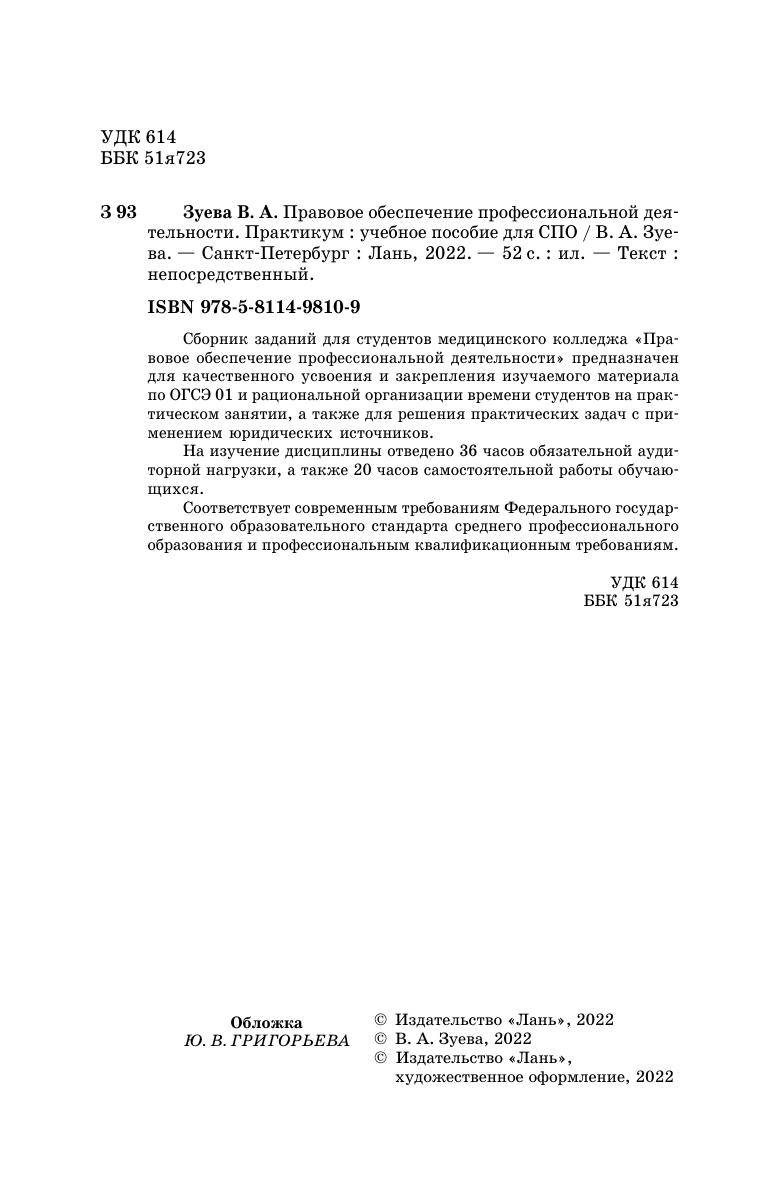 УДК 614
ББК 51я723

З 93 Зуева В. А. Правовое обеспечение профессиональной деятельности. Практикум : учебное пособие для СПО / В. А. Зуева. — Санкт-Петербург : Лань, 2022. — 52 с. : ил. — Текст : непосредственный.

ISBN 978-5-8114-9810-9

Сборник заданий для студентов медицинского колледжа «Правовое обеспечение профессиональной деятельности» предназначен для качественного усвоения и закрепления изучаемого материала по ОГСЭ 01 и рациональной организации времени студентов на практическом занятии, а также для решения практических задач с применением юридических источников.

На изучение дисциплины отведено 36 часов обязательной аудиторной нагрузки, а также 20 часов самостоятельной работы обучающихся.

Соответствует современным требованиям Федерального государственного образовательного стандарта среднего профессионального образования и профессиональным квалификационным требованиям.

УДК 614
ББК 51я723

Обложка
Ю. В. ГРИГОРЬЕВА

© Издательство «Лань», 2022
© В. А. Зуева, 2022
© Издательство «Лань», художественное оформление, 2022